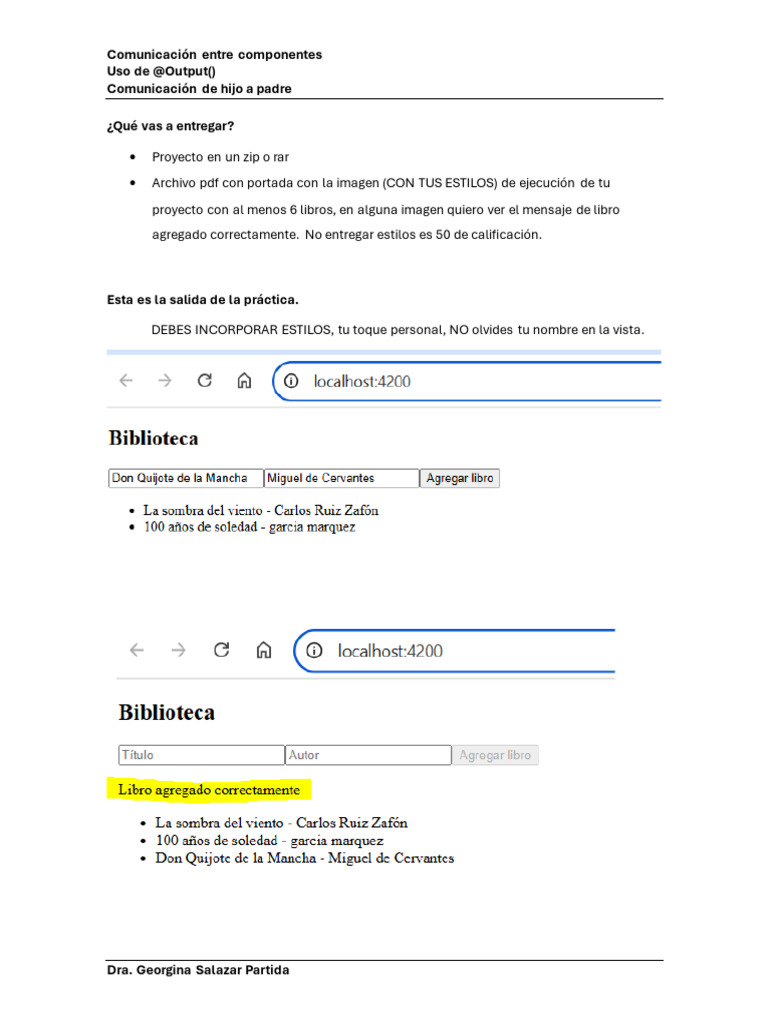 Comunicación entre componentes
Uso de @Output()
Comunicación de hijo a padre

¿Qué vas a entregar?

• Proyecto en un zip o rar
• Archivo pdf con portada con la imagen (CON TUS ESTILOS) de ejecución de tu proyecto con al menos 6 libros, en alguna imagen quiero ver el mensaje de libro agregado correctamente. No entregar estilos es 50 de calificación.

Esta es la salida de la práctica.

DEBES INCORPORAR ESTILOS, tu toque personal, NO olvides tu nombre en la vista.

localhost:4200

Biblioteca

Don Quijote de la Mancha Miguel de Cervantes Agregar libro

• La sombra del viento - Carlos Ruiz Zafón
• 100 años de soledad - garcia marquez

localhost:4200

Biblioteca

Título Autor Agregar libro

Libro agregado correctamente

• La sombra del viento - Carlos Ruiz Zafón
• 100 años de soledad - garcia marquez
• Don Quijote de la Mancha - Miguel de Cervantes

Dra. Georgina Salazar Partida